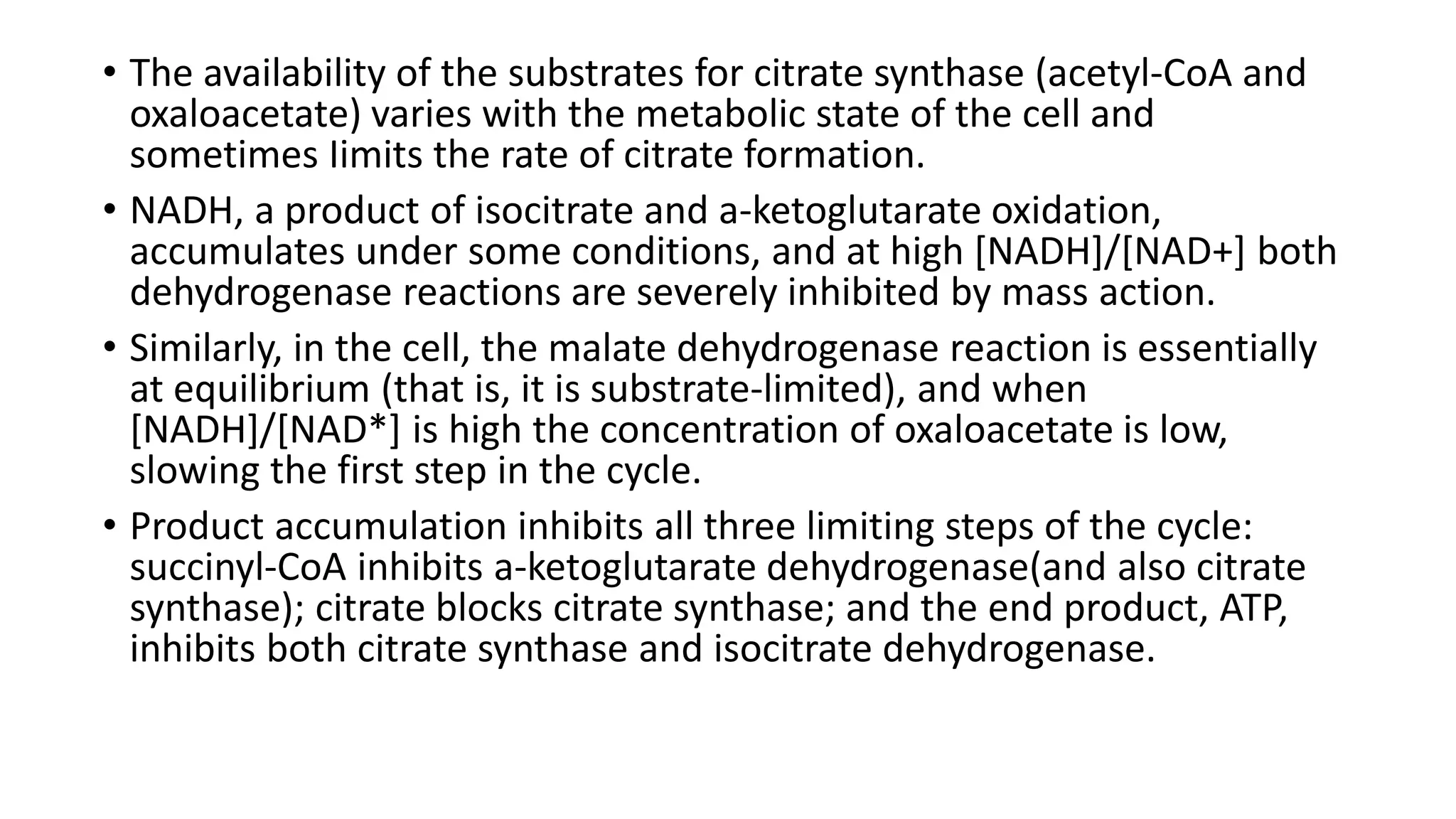 • The availability of the substrates for citrate synthase (acetyl-CoA and oxaloacetate) varies with the metabolic state of the cell and sometimes limits the rate of citrate formation.

• NADH, a product of isocitrate and a-ketoglutarate oxidation, accumulates under some conditions, and at high [NADH]/[NAD+] both dehydrogenase reactions are severely inhibited by mass action.

• Similarly, in the cell, the malate dehydrogenase reaction is essentially at equilibrium (that is, it is substrate-limited), and when [NADH]/[NAD*] is high the concentration of oxaloacetate is low, slowing the first step in the cycle.

• Product accumulation inhibits all three limiting steps of the cycle: succinyl-CoA inhibits a-ketoglutarate dehydrogenase(and also citrate synthase); citrate blocks citrate synthase; and the end product, ATP, inhibits both citrate synthase and isocitrate dehydrogenase.